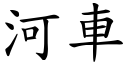 河車